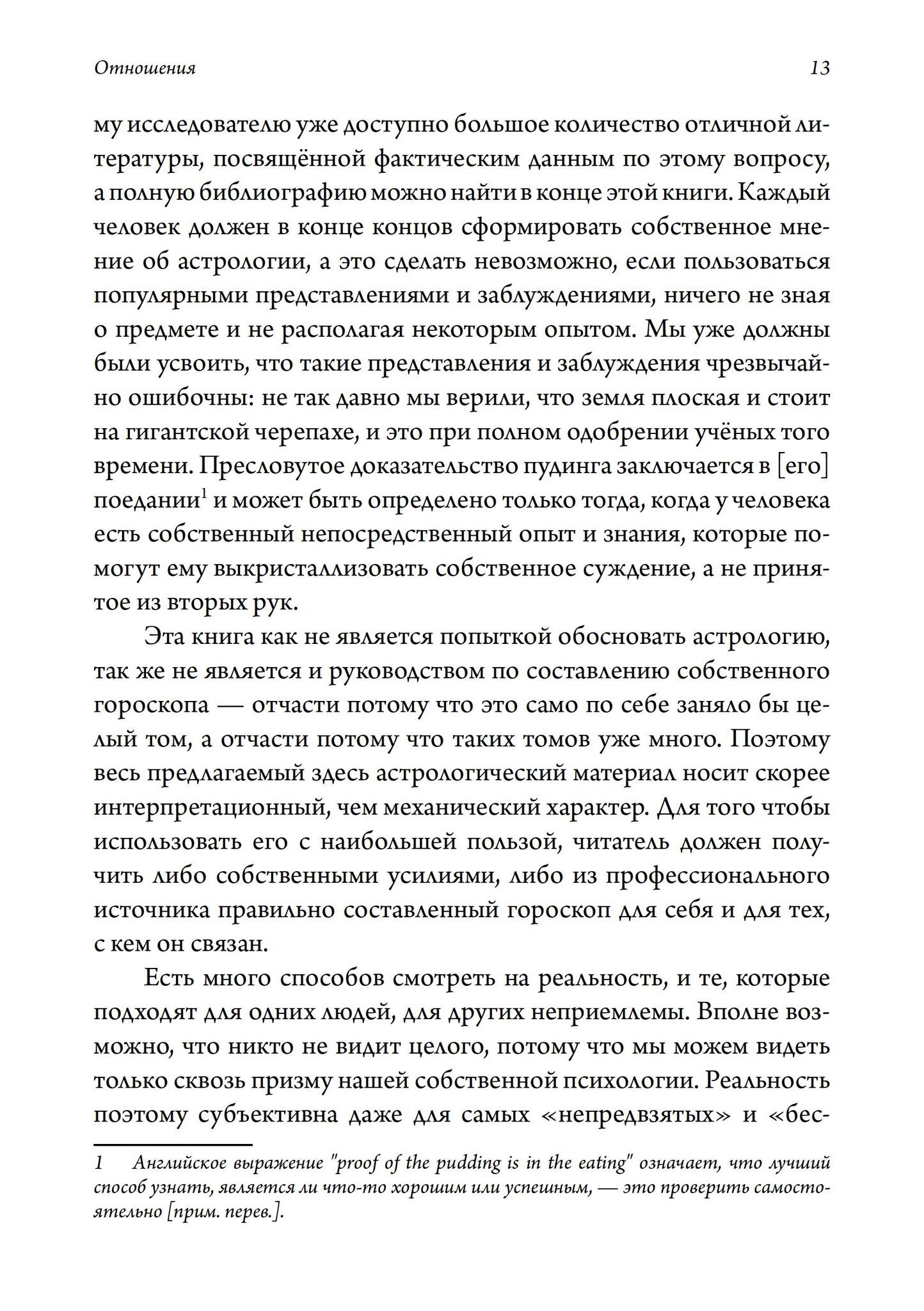 Отношения 13

му исследователю уже доступно большое количество отличной литературы, посвящённой фактическим данным по этому вопросу, а полную библиографию можно найти в конце этой книги. Каждый человек должен в конце концов сформировать собственное мнение об астрологии, а это сделать невозможно, если пользоваться популярными представлениями и заблуждениями, ничего не зная о предмете и не располагая некоторым опытом. Мы уже должны были усвоить, что такие представления и заблуждения чрезвычайно ошибочны: не так давно мы верили, что земля плоская и стоит на гигантской черепахе, и это при полном одобрении учёных того времени. Пресловутое доказательство пудинга заключается в [его] поедании$^1$ и может быть определено только тогда, когда у человека есть собственный непосредственный опыт и знания, которые помогут ему выкристаллизовать собственное суждение, а не принятое из вторых рук.

Эта книга как не является попыткой обосновать астрологию, так же не является и руководством по составлению собственного гороскопа — отчасти потому что это само по себе заняло бы целый том, а отчасти потому что таких томов уже много. Поэтому весь предлагаемый здесь астрологический материал носит скорее интерпретационный, чем механический характер. Для того чтобы использовать его с наибольшей пользой, читатель должен получить либо собственными усилиями, либо из профессионального источника правильно составленный гороскоп для себя и для тех, с кем он связан.

Есть много способов смотреть на реальность, и те, которые подходят для одних людей, для других неприемлемы. Вполне возможно, что никто не видит целого, потому что мы можем видеть только сквозь призму нашей собственной психологии. Реальность поэтому субъективна даже для самых «непредвзятых» и «бес-

1 Английское выражение "proof of the pudding is in the eating" означает, что лучший способ узнать, является ли что-то хорошим или успешным, — это проверить самостоятельно [прим. перев.].